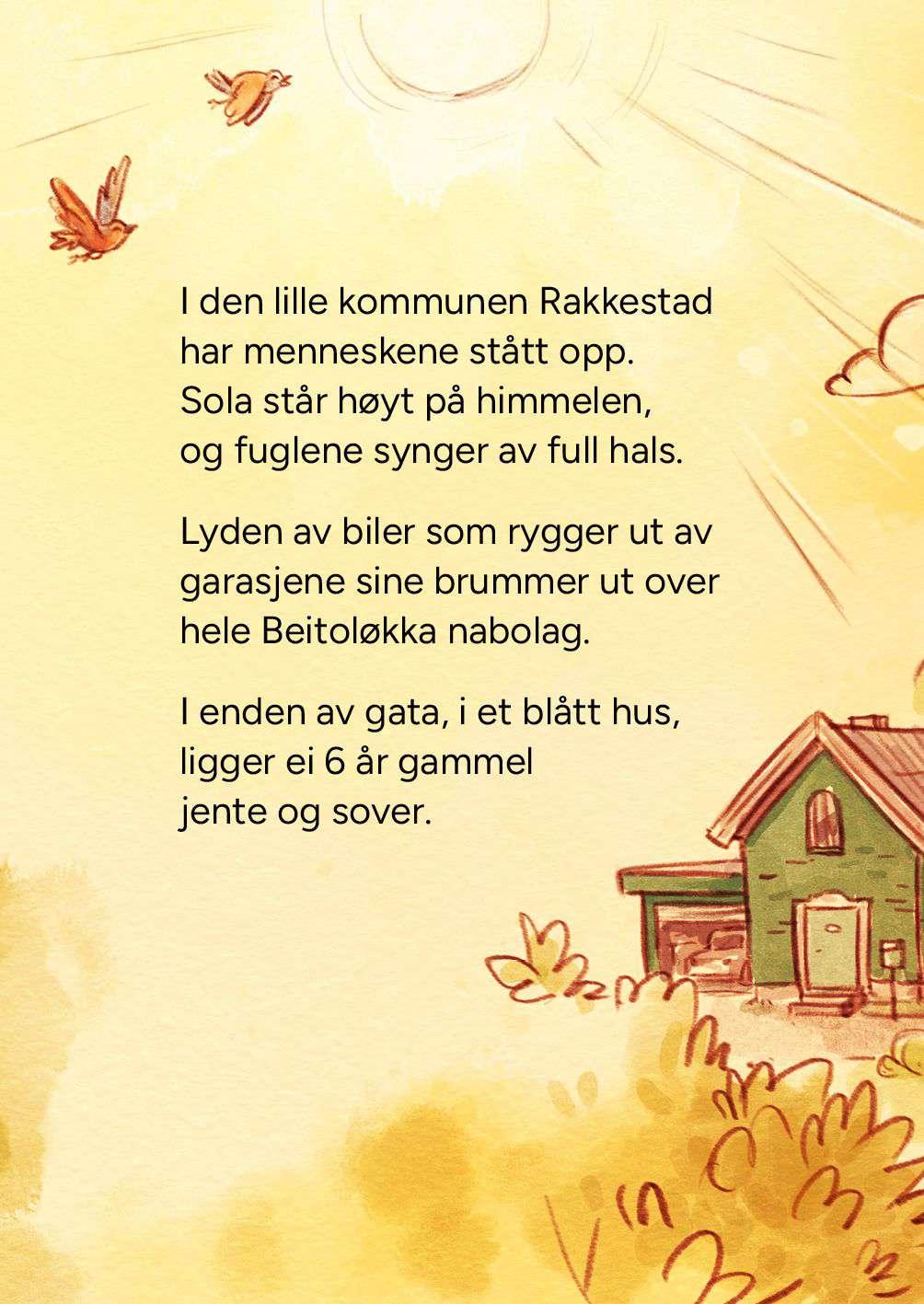 I den lille kommunen Rakkestad har menneskene stått opp. Sola står høyt på himmelen, og fuglene synger av full hals.

Lyden av biler som rygger ut av garasjene sine brummer ut over hele Beitoløkka nabolag.

I enden av gata, i et blått hus, ligger ei 6 år gammel jente og sover.